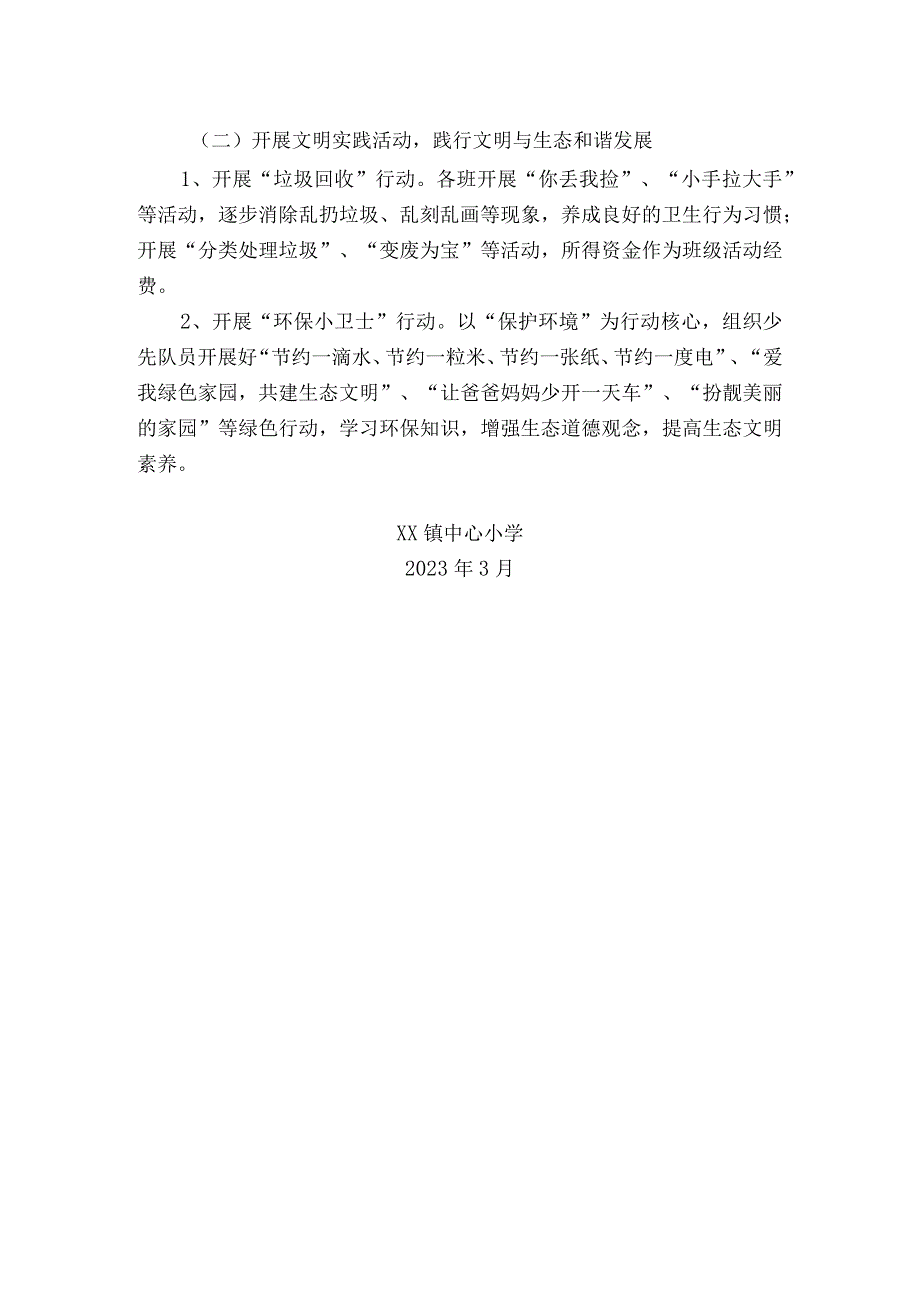 （二）开展文明实践活动，践行文明与生态和谐发展

1、开展“垃圾回收”行动。各班开展“你丢我捡”、“小手拉大手”等活动，逐步消除乱扔垃圾、乱刻乱画等现象，养成良好的卫生行为习惯；开展“分类处理垃圾”、“变废为宝”等活动，所得资金作为班级活动经费。

2、开展“环保小卫士”行动。以“保护环境”为行动核心，组织少先队员开展好“节约一滴水、节约一粒米、节约一张纸、节约一度电”、“爱我绿色家园，共建生态文明”、“让爸爸妈妈少开一天车”、“扮靓美丽的家园”等绿色行动，学习环保知识，增强生态道德观念，提高生态文明素养。

XX镇中心小学
2023年3月